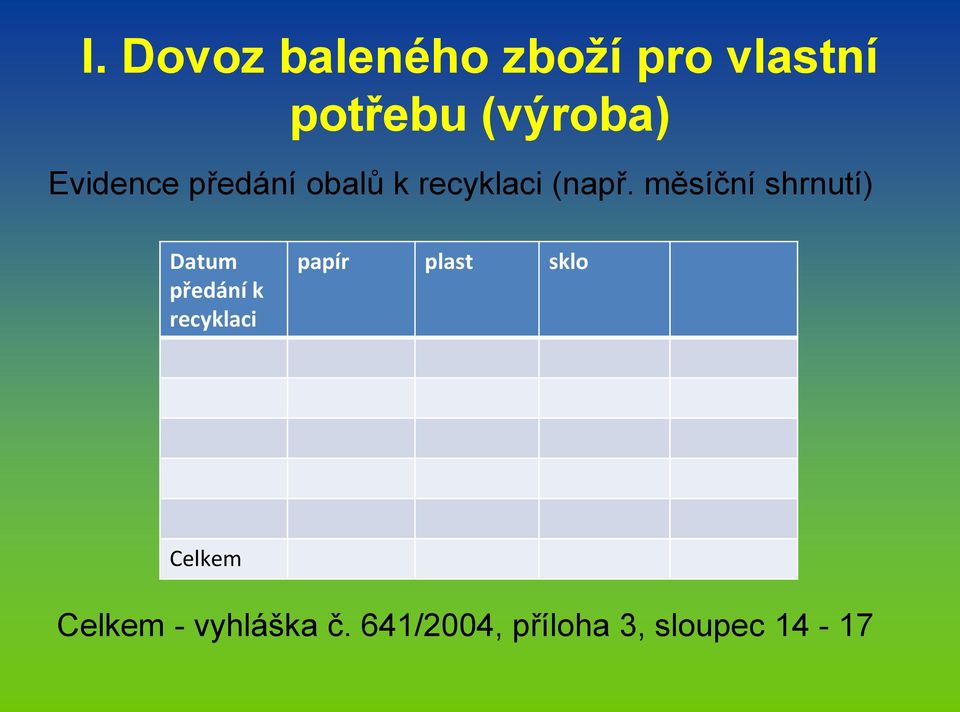 I. Dovoz baleného zboží pro vlastní potřebu (výroba)

Evidence předání obalů k recyklaci (např. měsíční shrnutí)

| Datum předání k recyklaci | papír | plast | sklo | |
|---|---|---|---|---|
| | | | | |
| | | | | |
| | | | | |
| | | | | |
| | | | | |
| Celkem | | | | |

Celkem - vyhláška č. 641/2004, příloha 3, sloupec 14 - 17